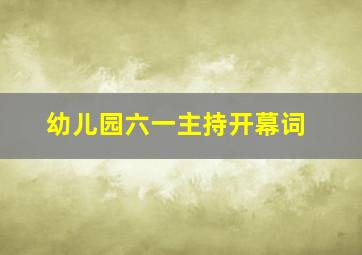 幼儿园六一主持开幕词